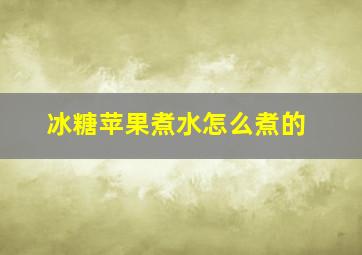 冰糖苹果煮水怎么煮的